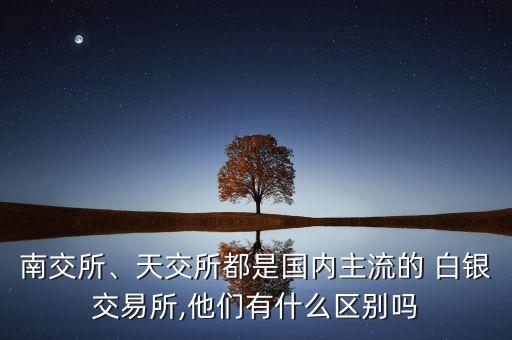 南交所、天交所都是国内主流的 白银交易所,他们有什么区别吗